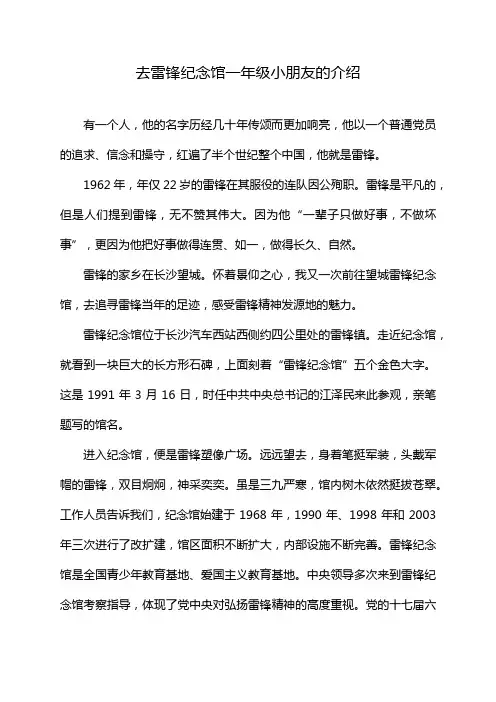 去雷锋纪念馆一年级小朋友的介绍

有一个人，他的名字历经几十年传颂而更加响亮，他以一个普通党员的追求、信念和操守，红遍了半个世纪整个中国，他就是雷锋。

1962 年，年仅 22 岁的雷锋在其服役的连队因公殉职。雷锋是平凡的，但是人们提到雷锋，无不赞其伟大。因为他“一辈子只做好事，不做坏事”，更因为他把好事做得连贯、如一，做得长久、自然。

雷锋的家乡在长沙望城。怀着景仰之心，我又一次前往望城雷锋纪念馆，去追寻雷锋当年的足迹，感受雷锋精神发源地的魅力。

雷锋纪念馆位于长沙汽车西站西侧约四公里处的雷锋镇。走近纪念馆，就看到一块巨大的长方形石碑，上面刻着“雷锋纪念馆”五个金色大字。这是 1991 年 3 月 16 日，时任中共中央总书记的江泽民来此参观，亲笔题写的馆名。

进入纪念馆，便是雷锋塑像广场。远远望去，身着笔挺军装，头戴军帽的雷锋，双目炯炯，神采奕奕。虽是三九严寒，馆内树木依然挺拔苍翠。工作人员告诉我们，纪念馆始建于 1968 年，1990 年、1998 年和 2003 年三次进行了改扩建，馆区面积不断扩大，内部设施不断完善。雷锋纪念馆是全国青少年教育基地、爱国主义教育基地。中央领导多次来到雷锋纪念馆考察指导，体现了党中央对弘扬雷锋精神的高度重视。党的十七届六